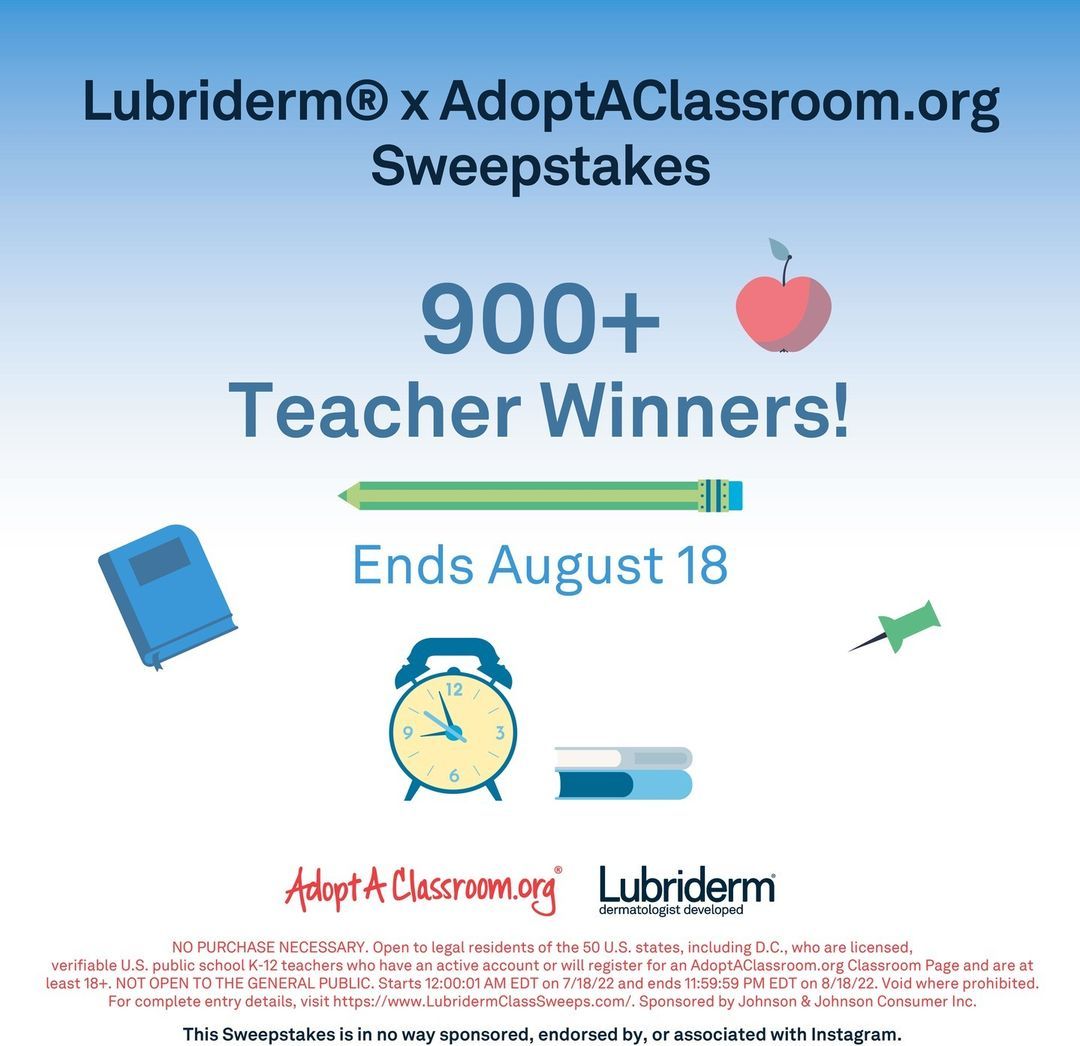 Lubriderm® x AdoptAClassroom.org Sweepstakes

900+
Teacher Winners!

Ends August 18

12
3
6
9

AdoptAClassroom.org®

Lubriderm
dermatologist developed

NO PURCHASE NECESSARY. Open to legal residents of the 50 U.S. states, including D.C., who are licensed, verifiable U.S. public school K-12 teachers who have an active account or will register for an AdoptAClassroom.org Classroom Page and are at least 18+. NOT OPEN TO THE GENERAL PUBLIC. Starts 12:00:01 AM EDT on 7/18/22 and ends 11:59:59 PM EDT on 8/18/22. Void where prohibited. For complete entry details, visit https://www.LubridermClassSweeps.com/. Sponsored by Johnson & Johnson Consumer Inc.

This Sweepstakes is in no way sponsored, endorsed by, or associated with Instagram.